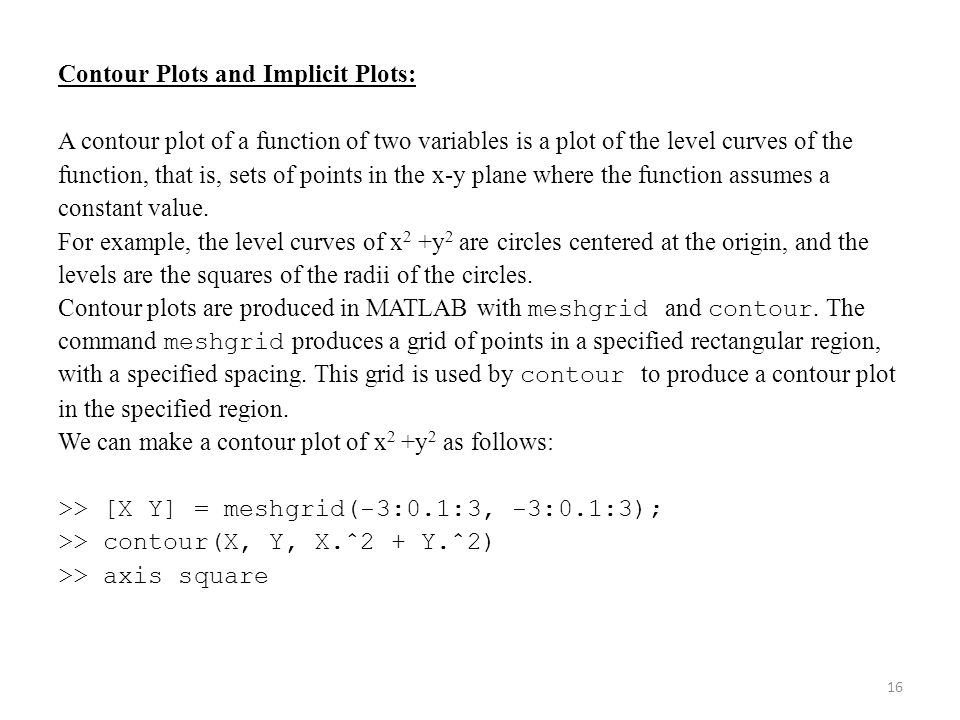 Contour Plots and Implicit Plots:

A contour plot of a function of two variables is a plot of the level curves of the function, that is, sets of points in the x-y plane where the function assumes a constant value.
For example, the level curves of $x^2 + y^2$ are circles centered at the origin, and the levels are the squares of the radii of the circles.
Contour plots are produced in MATLAB with meshgrid and contour. The command meshgrid produces a grid of points in a specified rectangular region, with a specified spacing. This grid is used by contour to produce a contour plot in the specified region.
We can make a contour plot of $x^2 + y^2$ as follows:

>> [X Y] = meshgrid(-3:0.1:3, -3:0.1:3);
>> contour(X, Y, X.^2 + Y.^2)
>> axis square

16